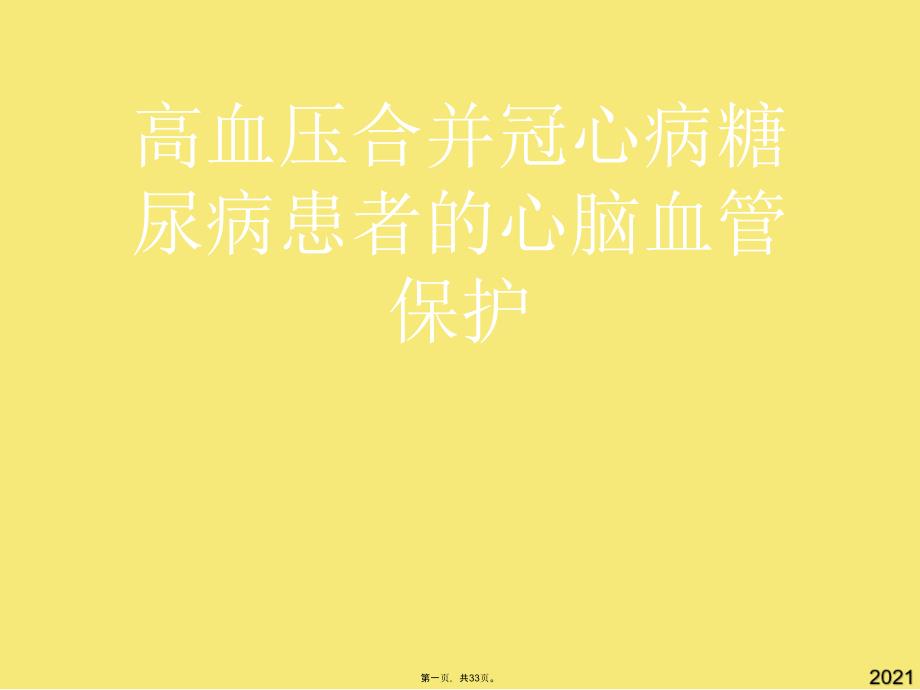 高血压合并冠心病糖尿病患者的心脑血管保护

第一页，共33页。

2021